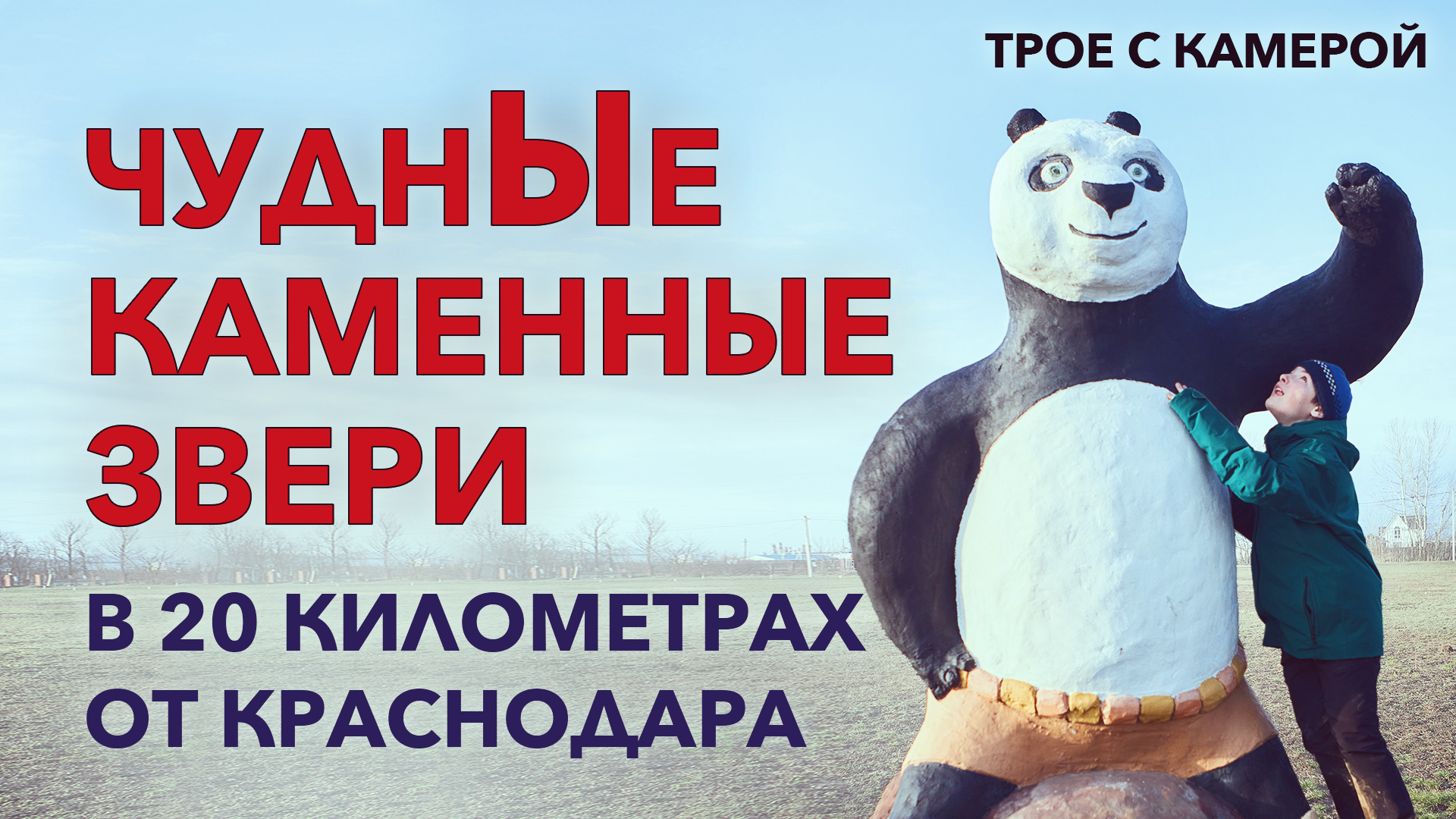 ТРОЕ С КАМЕРОЙ

ЧУДНЫЕ КАМЕННЫЕ ЗВЕРИ

В 20 КИЛОМЕТРАХ ОТ КРАСНОДАРА